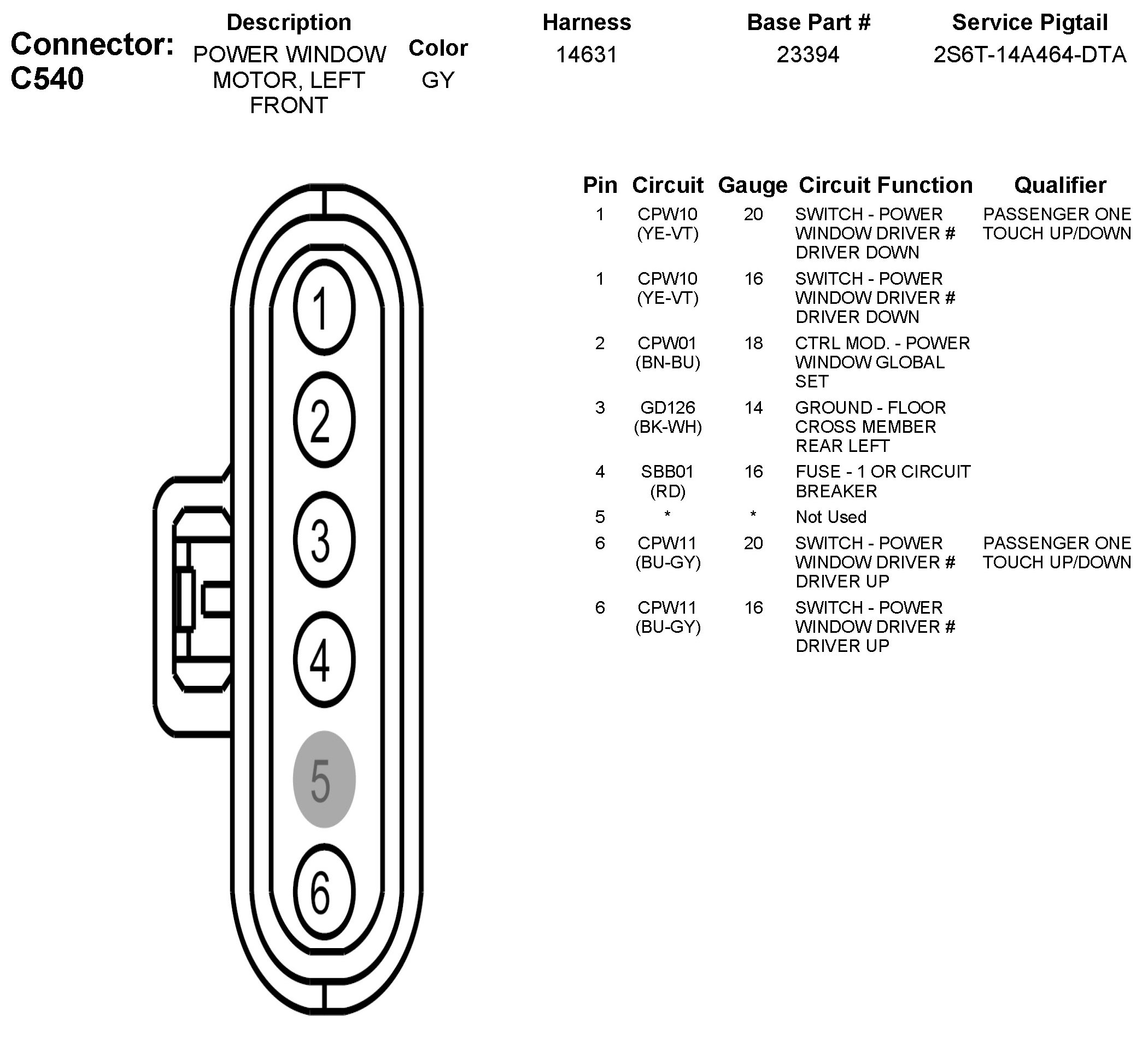 Connector: C540

| Description | Color | Harness | Base Part # | Service Pigtail |
|---|---|---|---|---|
| POWER WINDOW MOTOR, LEFT FRONT | GY | 14631 | 23394 | 2S6T-14A464-DTA |

1
2
3
4
5
6

| Pin | Circuit | Gauge | Circuit Function | Qualifier |
|---|---|---|---|---|
| 1 | CPW10 (YE-VT) | 20 | SWITCH - POWER WINDOW DRIVER # DRIVER DOWN | PASSENGER ONE TOUCH UP/DOWN |
| 1 | CPW10 (YE-VT) | 16 | SWITCH - POWER WINDOW DRIVER # DRIVER DOWN | |
| 2 | CPW01 (BN-BU) | 18 | CTRL MOD. - POWER WINDOW GLOBAL SET | |
| 3 | GD126 (BK-WH) | 14 | GROUND - FLOOR CROSS MEMBER REAR LEFT | |
| 4 | SBB01 (RD) | 16 | FUSE - 1 OR CIRCUIT BREAKER | |
| 5 | * | * | Not Used | |
| 6 | CPW11 (BU-GY) | 20 | SWITCH - POWER WINDOW DRIVER # DRIVER UP | PASSENGER ONE TOUCH UP/DOWN |
| 6 | CPW11 (BU-GY) | 16 | SWITCH - POWER WINDOW DRIVER # DRIVER UP | |